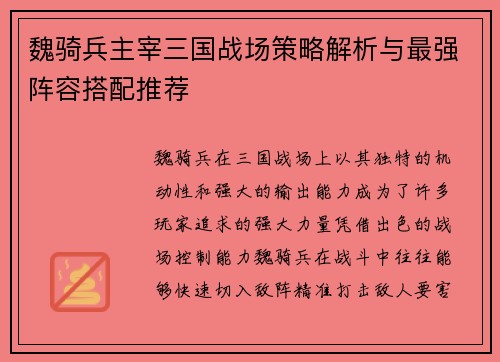 魏骑兵主宰三国战场策略解析与最强阵容搭配推荐

魏骑兵在三国战场上以其独特的机动性和强大的输出能力成为了许多玩家追求的强大力量凭借出色的战场控制能力魏骑兵在战斗中往往能够快速切入敌阵精准打击敌人要害